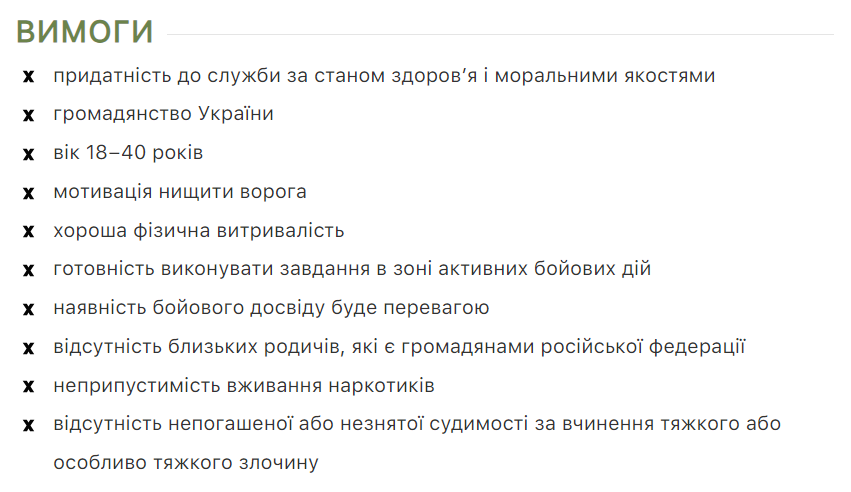 ВИМОГИ

x придатність до служби за станом здоров'я і моральними якостями

x громадянство України

x вік 18–40 років

x мотивація нищити ворога

x хороша фізична витривалість

x готовність виконувати завдання в зоні активних бойових дій

x наявність бойового досвіду буде перевагою

x відсутність близьких родичів, які є громадянами російської федерації

x неприпустимість вживання наркотиків

x відсутність непогашеної або незнятої судимості за вчинення тяжкого або особливо тяжкого злочину